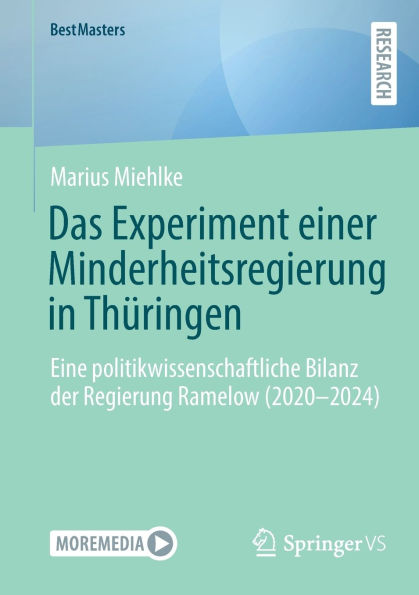 BestMasters

RESEARCH

Marius Miehlke

Das Experiment einer Minderheitsregierung in Thüringen

Eine politikwissenschaftliche Bilanz der Regierung Ramelow (2020–2024)

MOREMEDIA

Springer VS